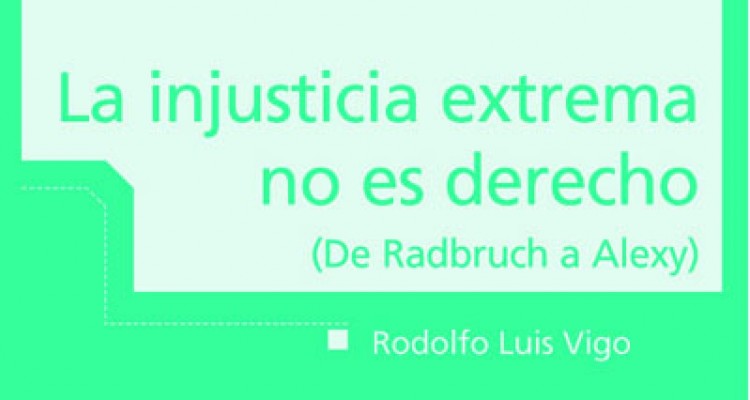 La injusticia extrema no es derecho
(De Radbruch a Alexy)

Rodolfo Luis Vigo